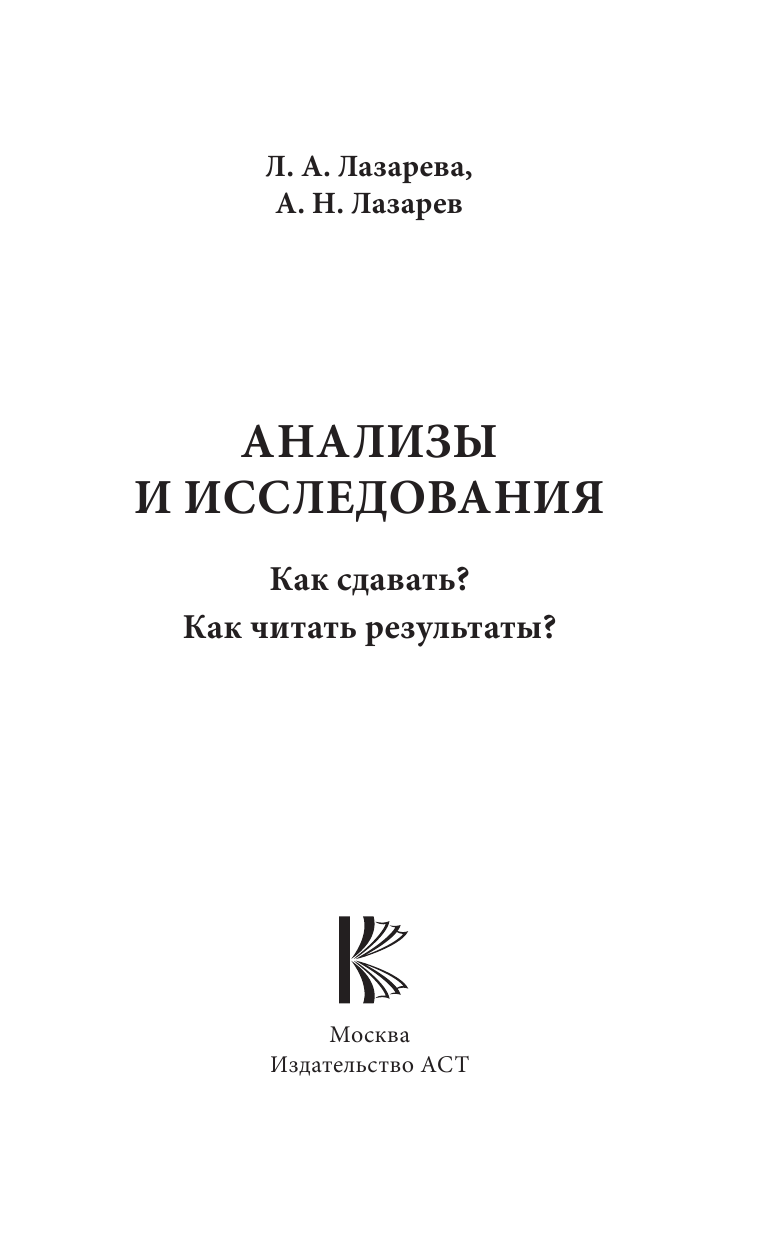 Л. А. Лазарева,
А. Н. Лазарев

АНАЛИЗЫ
И ИССЛЕДОВАНИЯ

Как сдавать?
Как читать результаты?

Москва
Издательство АСТ